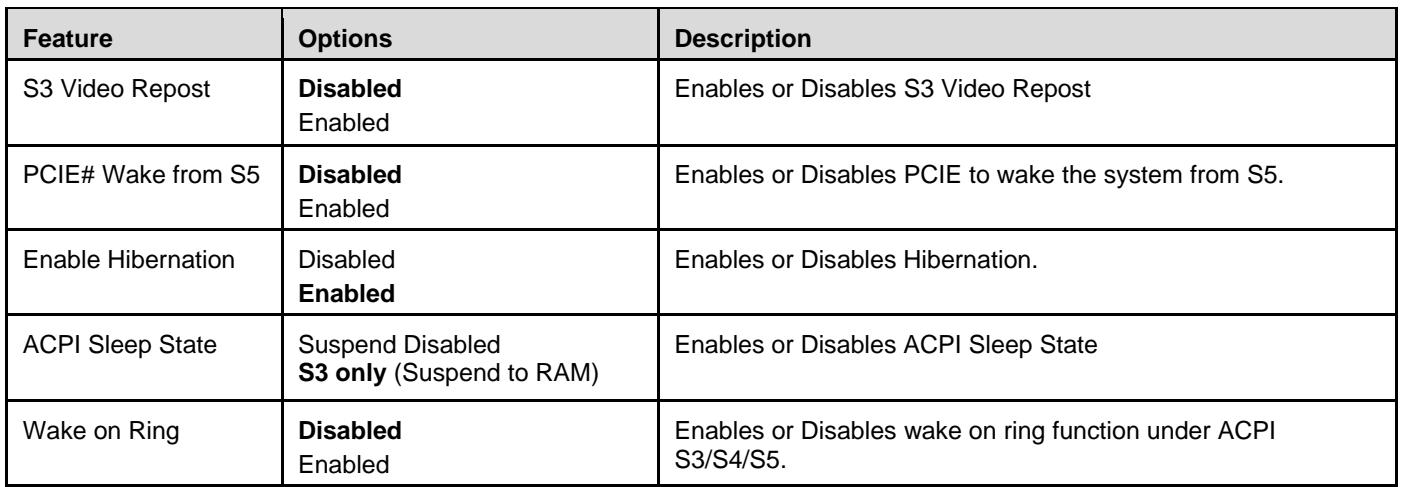 | Feature | Options | Description |
|---|---|---|
| S3 Video Repost | Disabled Enabled | Enables or Disables S3 Video Repost |
| PCIE# Wake from S5 | Disabled Enabled | Enables or Disables PCIE to wake the system from S5. |
| Enable Hibernation | Disabled Enabled | Enables or Disables Hibernation. |
| ACPI Sleep State | Suspend Disabled S3 only (Suspend to RAM) | Enables or Disables ACPI Sleep State |
| Wake on Ring | Disabled Enabled | Enables or Disables wake on ring function under ACPI S3/S4/S5. |